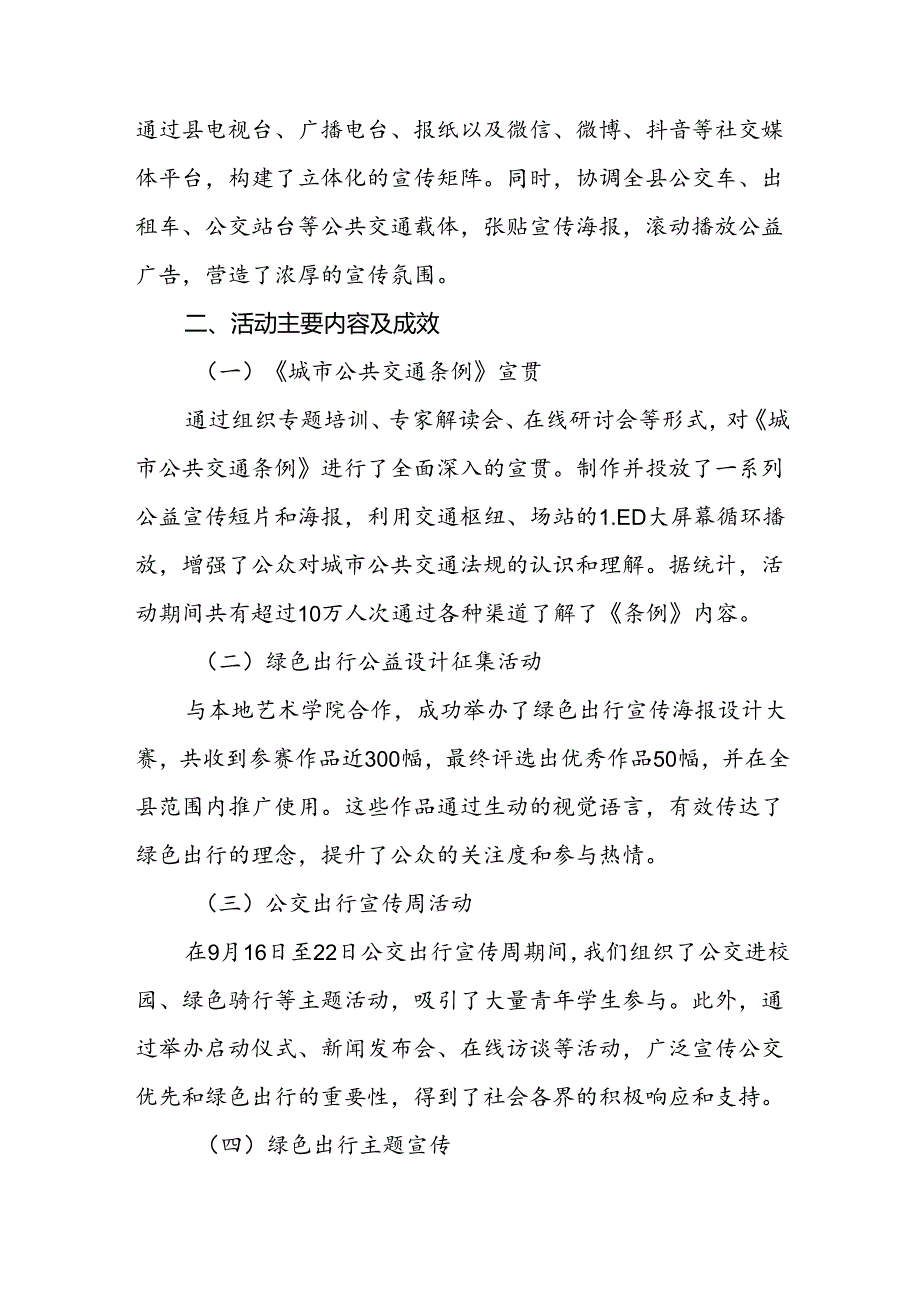 通过县电视台、广播电台、报纸以及微信、微博、抖音等社交媒体平台，构建了立体化的宣传矩阵。同时，协调全县公交车、出租车、公交站台等公共交通载体，张贴宣传海报，滚动播放公益广告，营造了浓厚的宣传氛围。

二、活动主要内容及成效

（一）《城市公共交通条例》宣贯

通过组织专题培训、专家解读会、在线研讨会等形式，对《城市公共交通条例》进行了全面深入的宣贯。制作并投放了一系列公益宣传短片和海报，利用交通枢纽、场站的1.ED大屏幕循环播放，增强了公众对城市公共交通法规的认识和理解。据统计，活动期间共有超过10万人次通过各种渠道了解了《条例》内容。

（二）绿色出行公益设计征集活动

与本地艺术学院合作，成功举办了绿色出行宣传海报设计大赛，共收到参赛作品近300幅，最终评选出优秀作品50幅，并在全县范围内推广使用。这些作品通过生动的视觉语言，有效传达了绿色出行的理念，提升了公众的关注度和参与热情。

（三）公交出行宣传周活动

在9月16日至22日公交出行宣传周期间，我们组织了公交进校园、绿色骑行等主题活动，吸引了大量青年学生参与。此外，通过举办启动仪式、新闻发布会、在线访谈等活动，广泛宣传公交优先和绿色出行的重要性，得到了社会各界的积极响应和支持。

（四）绿色出行主题宣传